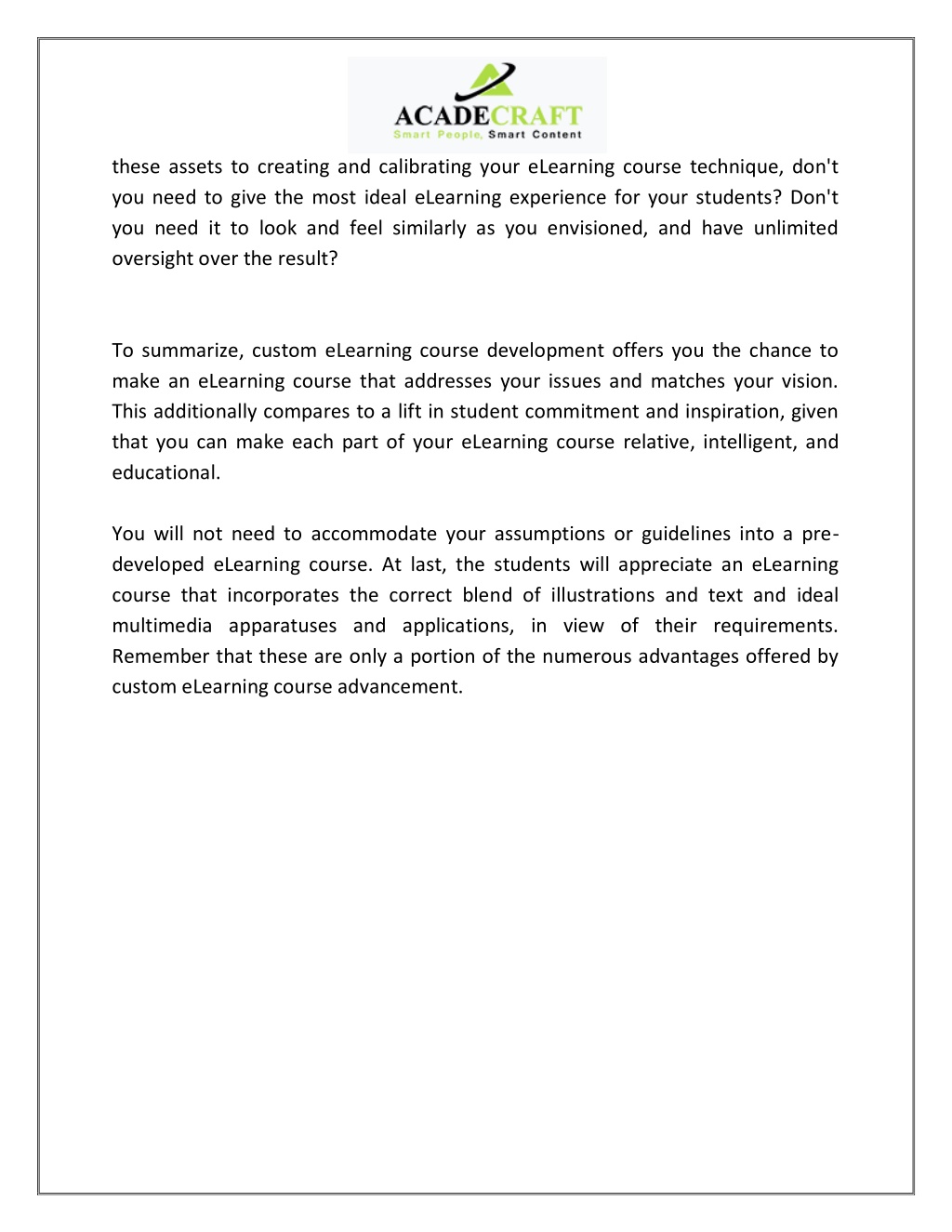 ACADECRAFT
Smart People, Smart Content

these assets to creating and calibrating your eLearning course technique, don't you need to give the most ideal eLearning experience for your students? Don't you need it to look and feel similarly as you envisioned, and have unlimited oversight over the result?

To summarize, custom eLearning course development offers you the chance to make an eLearning course that addresses your issues and matches your vision. This additionally compares to a lift in student commitment and inspiration, given that you can make each part of your eLearning course relative, intelligent, and educational.

You will not need to accommodate your assumptions or guidelines into a pre-developed eLearning course. At last, the students will appreciate an eLearning course that incorporates the correct blend of illustrations and text and ideal multimedia apparatuses and applications, in view of their requirements. Remember that these are only a portion of the numerous advantages offered by custom eLearning course advancement.